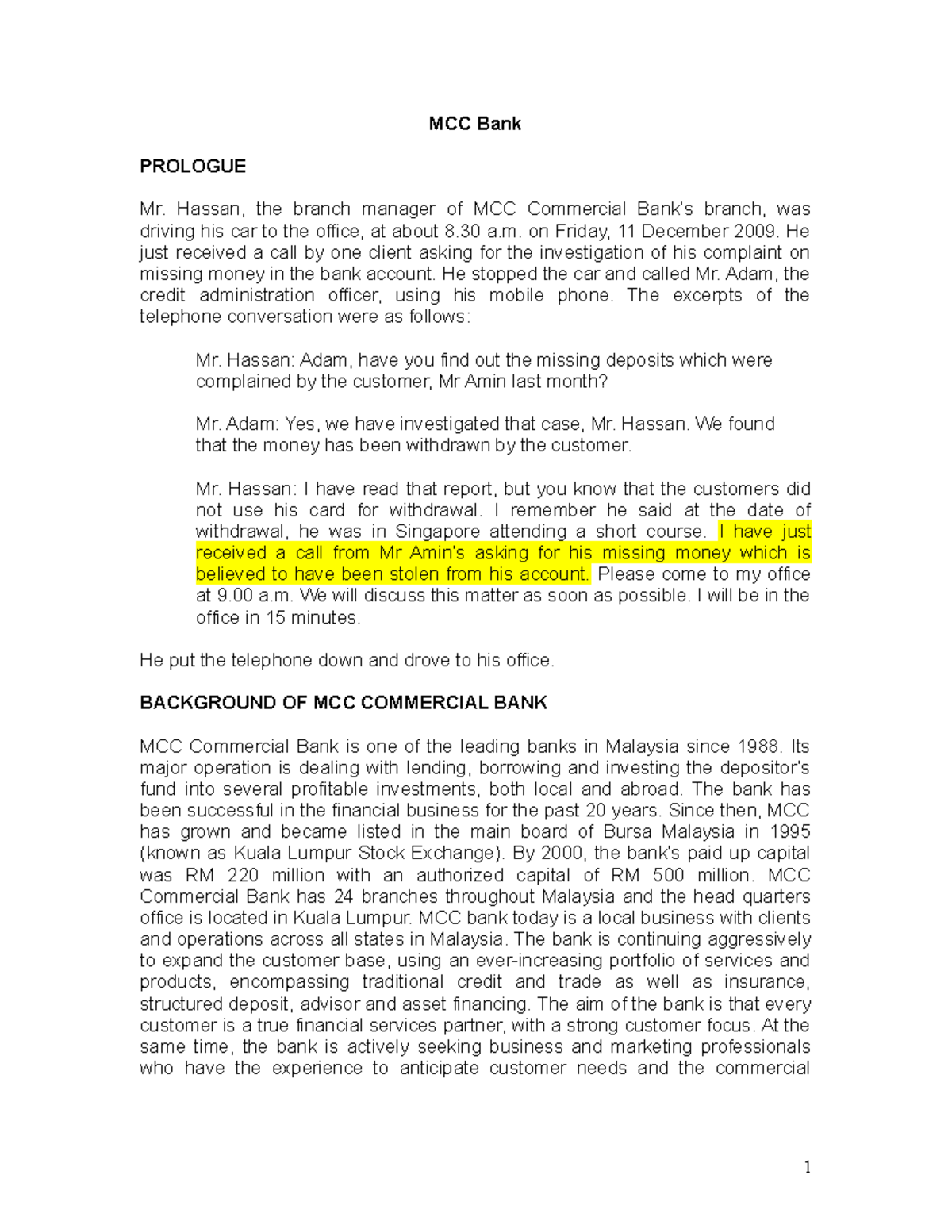 MCC Bank

PROLOGUE

Mr. Hassan, the branch manager of MCC Commercial Bank's branch, was driving his car to the office, at about 8.30 a.m. on Friday, 11 December 2009. He just received a call by one client asking for the investigation of his complaint on missing money in the bank account. He stopped the car and called Mr. Adam, the credit administration officer, using his mobile phone. The excerpts of the telephone conversation were as follows:

Mr. Hassan: Adam, have you find out the missing deposits which were complained by the customer, Mr Amin last month?

Mr. Adam: Yes, we have investigated that case, Mr. Hassan. We found that the money has been withdrawn by the customer.

Mr. Hassan: I have read that report, but you know that the customers did not use his card for withdrawal. I remember he said at the date of withdrawal, he was in Singapore attending a short course. I have just received a call from Mr Amin's asking for his missing money which is believed to have been stolen from his account. Please come to my office at 9.00 a.m. We will discuss this matter as soon as possible. I will be in the office in 15 minutes.

He put the telephone down and drove to his office.

BACKGROUND OF MCC COMMERCIAL BANK

MCC Commercial Bank is one of the leading banks in Malaysia since 1988. Its major operation is dealing with lending, borrowing and investing the depositor's fund into several profitable investments, both local and abroad. The bank has been successful in the financial business for the past 20 years. Since then, MCC has grown and became listed in the main board of Bursa Malaysia in 1995 (known as Kuala Lumpur Stock Exchange). By 2000, the bank's paid up capital was RM 220 million with an authorized capital of RM 500 million. MCC Commercial Bank has 24 branches throughout Malaysia and the head quarters office is located in Kuala Lumpur. MCC bank today is a local business with clients and operations across all states in Malaysia. The bank is continuing aggressively to expand the customer base, using an ever-increasing portfolio of services and products, encompassing traditional credit and trade as well as insurance, structured deposit, advisor and asset financing. The aim of the bank is that every customer is a true financial services partner, with a strong customer focus. At the same time, the bank is actively seeking business and marketing professionals who have the experience to anticipate customer needs and the commercial

1